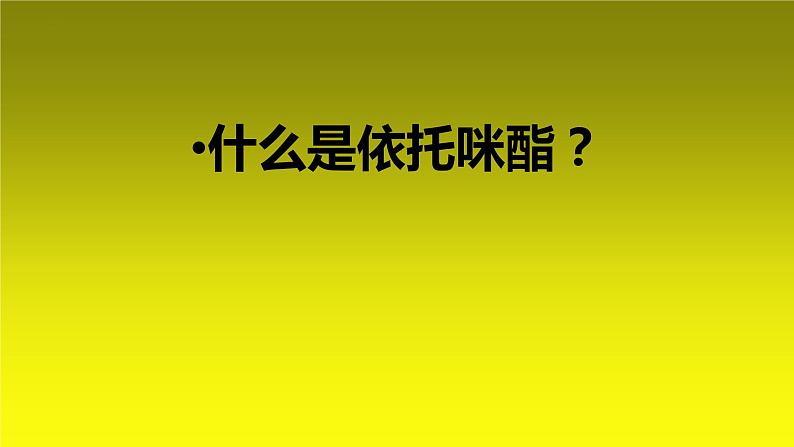 •什么是依托咪酯？